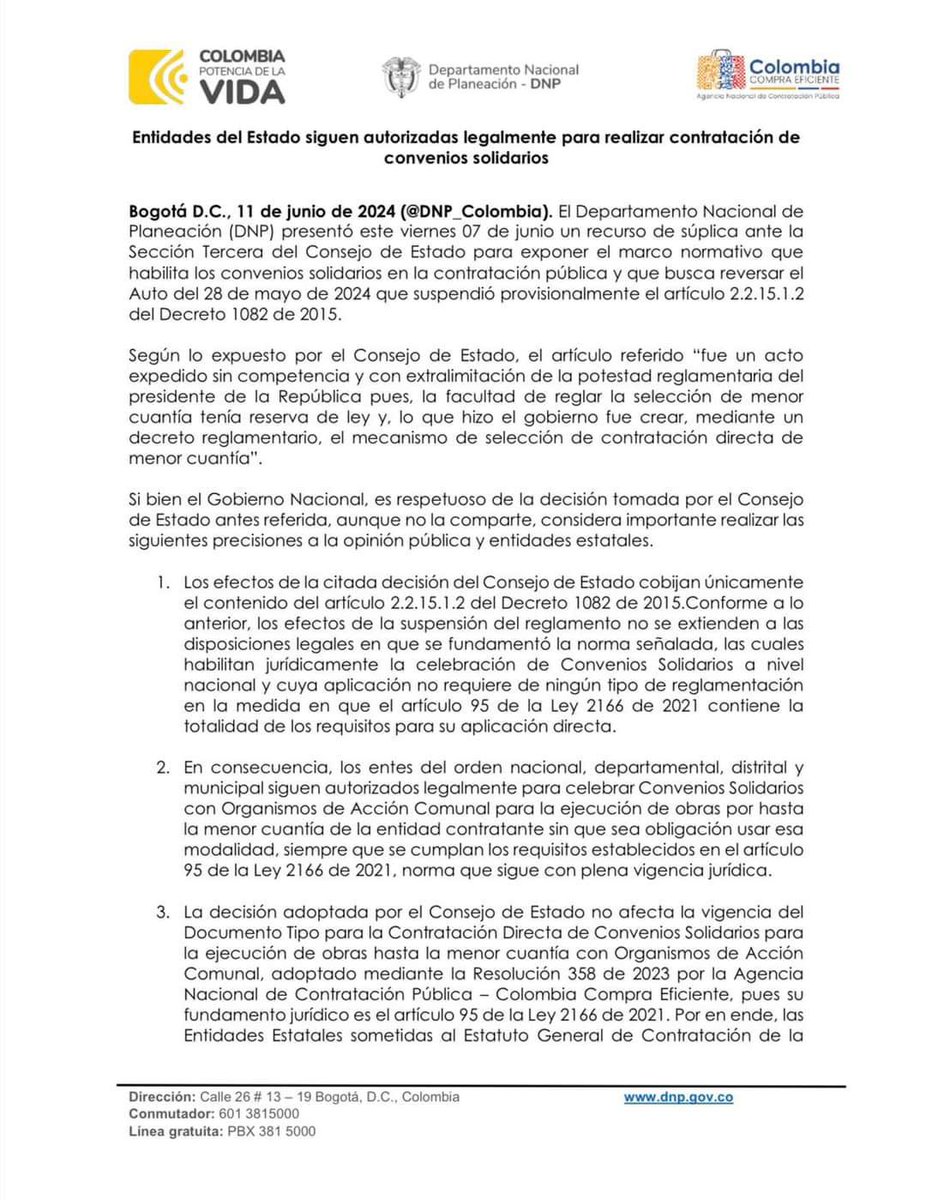 COLOMBIA
POTENCIA DE LA
VIDA

Departamento Nacional
de Planeación - DNP

Colombia
COMPRA EFICIENTE
Agencia Nacional de Contratación Pública

Entidades del Estado siguen autorizadas legalmente para realizar contratación de convenios solidarios

Bogotá D.C., 11 de junio de 2024 (@DNP_Colombia). El Departamento Nacional de Planeación (DNP) presentó este viernes 07 de junio un recurso de súplica ante la Sección Tercera del Consejo de Estado para exponer el marco normativo que habilita los convenios solidarios en la contratación pública y que busca reversar el Auto del 28 de mayo de 2024 que suspendió provisionalmente el artículo 2.2.15.1.2 del Decreto 1082 de 2015.

Según lo expuesto por el Consejo de Estado, el artículo referido "fue un acto expedido sin competencia y con extralimitación de la potestad reglamentaria del presidente de la República pues, la facultad de reglar la selección de menor cuantía tenía reserva de ley y, lo que hizo el gobierno fue crear, mediante un decreto reglamentario, el mecanismo de selección de contratación directa de menor cuantía".

Si bien el Gobierno Nacional, es respetuoso de la decisión tomada por el Consejo de Estado antes referida, aunque no la comparte, considera importante realizar las siguientes precisiones a la opinión pública y entidades estatales.

1. Los efectos de la citada decisión del Consejo de Estado cobijan únicamente el contenido del artículo 2.2.15.1.2 del Decreto 1082 de 2015.Conforme a lo anterior, los efectos de la suspensión del reglamento no se extienden a las disposiciones legales en que se fundamentó la norma señalada, las cuales habilitan jurídicamente la celebración de Convenios Solidarios a nivel nacional y cuya aplicación no requiere de ningún tipo de reglamentación en la medida en que el artículo 95 de la Ley 2166 de 2021 contiene la totalidad de los requisitos para su aplicación directa.

2. En consecuencia, los entes del orden nacional, departamental, distrital y municipal siguen autorizados legalmente para celebrar Convenios Solidarios con Organismos de Acción Comunal para la ejecución de obras por hasta la menor cuantía de la entidad contratante sin que sea obligación usar esa modalidad, siempre que se cumplan los requisitos establecidos en el artículo 95 de la Ley 2166 de 2021, norma que sigue con plena vigencia jurídica.

3. La decisión adoptada por el Consejo de Estado no afecta la vigencia del Documento Tipo para la Contratación Directa de Convenios Solidarios para la ejecución de obras hasta la menor cuantía con Organismos de Acción Comunal, adoptado mediante la Resolución 358 de 2023 por la Agencia Nacional de Contratación Pública – Colombia Compra Eficiente, pues su fundamento jurídico es el artículo 95 de la Ley 2166 de 2021. Por en ende, las Entidades Estatales sometidas al Estatuto General de Contratación de la

Dirección: Calle 26 # 13 – 19 Bogotá, D.C., Colombia
Conmutador: 601 3815000
Línea gratuita: PBX 381 5000

www.dnp.gov.co